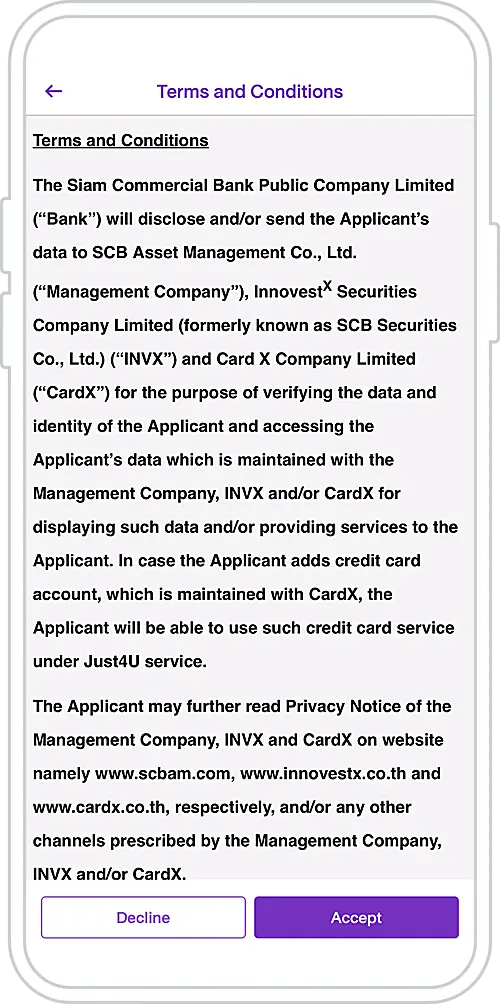 ←

Terms and Conditions

Terms and Conditions

The Siam Commercial Bank Public Company Limited ("Bank") will disclose and/or send the Applicant's data to SCB Asset Management Co., Ltd. ("Management Company"), Innovest$^X$ Securities Company Limited (formerly known as SCB Securities Co., Ltd.) ("INVX") and Card X Company Limited ("CardX") for the purpose of verifying the data and identity of the Applicant and accessing the Applicant's data which is maintained with the Management Company, INVX and/or CardX for displaying such data and/or providing services to the Applicant. In case the Applicant adds credit card account, which is maintained with CardX, the Applicant will be able to use such credit card service under Just4U service.

The Applicant may further read Privacy Notice of the Management Company, INVX and CardX on website namely www.scbam.com, www.innovestx.co.th and www.cardx.co.th, respectively, and/or any other channels prescribed by the Management Company, INVX and/or CardX.

Decline

Accept